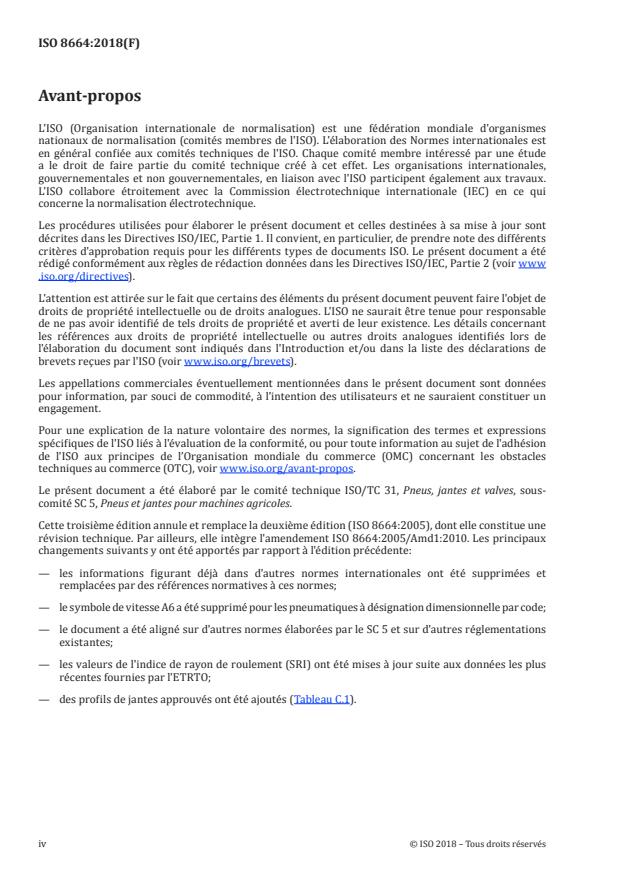 ISO 8664:2018(F)

Avant-propos

L'ISO (Organisation internationale de normalisation) est une fédération mondiale d'organismes nationaux de normalisation (comités membres de l'ISO). L'élaboration des Normes internationales est en général confiée aux comités techniques de l'ISO. Chaque comité membre intéressé par une étude a le droit de faire partie du comité technique créé à cet effet. Les organisations internationales, gouvernementales et non gouvernementales, en liaison avec l'ISO participent également aux travaux. L'ISO collabore étroitement avec la Commission électrotechnique internationale (IEC) en ce qui concerne la normalisation électrotechnique.

Les procédures utilisées pour élaborer le présent document et celles destinées à sa mise à jour sont décrites dans les Directives ISO/IEC, Partie 1. Il convient, en particulier, de prendre note des différents critères d'approbation requis pour les différents types de documents ISO. Le présent document a été rédigé conformément aux règles de rédaction données dans les Directives ISO/IEC, Partie 2 (voir www.iso.org/directives).

L'attention est attirée sur le fait que certains des éléments du présent document peuvent faire l'objet de droits de propriété intellectuelle ou de droits analogues. L'ISO ne saurait être tenue pour responsable de ne pas avoir identifié de tels droits de propriété et averti de leur existence. Les détails concernant les références aux droits de propriété intellectuelle ou autres droits analogues identifiés lors de l'élaboration du document sont indiqués dans l'Introduction et/ou dans la liste des déclarations de brevets reçues par l'ISO (voir www.iso.org/brevets).

Les appellations commerciales éventuellement mentionnées dans le présent document sont données pour information, par souci de commodité, à l'intention des utilisateurs et ne sauraient constituer un engagement.

Pour une explication de la nature volontaire des normes, la signification des termes et expressions spécifiques de l'ISO liés à l'évaluation de la conformité, ou pour toute information au sujet de l'adhésion de l'ISO aux principes de l'Organisation mondiale du commerce (OMC) concernant les obstacles techniques au commerce (OTC), voir www.iso.org/avant-propos.

Le présent document a été élaboré par le comité technique ISO/TC 31, Pneus, jantes et valves, sous-comité SC 5, Pneus et jantes pour machines agricoles.

Cette troisième édition annule et remplace la deuxième édition (ISO 8664:2005), dont elle constitue une révision technique. Par ailleurs, elle intègre l'amendement ISO 8664:2005/Amd1:2010. Les principaux changements suivants y ont été apportés par rapport à l'édition précédente:

— les informations figurant déjà dans d'autres normes internationales ont été supprimées et remplacées par des références normatives à ces normes;

— le symbole de vitesse A6 a été supprimé pour les pneumatiques à désignation dimensionnelle par code;

— le document a été aligné sur d'autres normes élaborées par le SC 5 et sur d'autres réglementations existantes;

— les valeurs de l'indice de rayon de roulement (SRI) ont été mises à jour suite aux données les plus récentes fournies par l'ETRTO;

— des profils de jantes approuvés ont été ajoutés (Tableau C.1).

iv

© ISO 2018 – Tous droits réservés